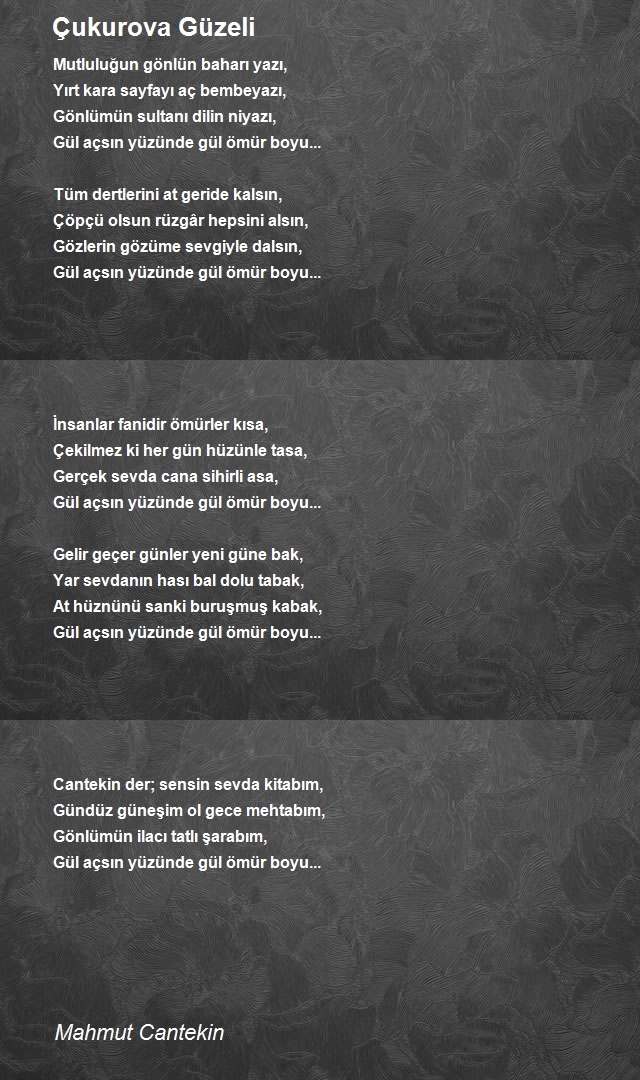 Çukurova Güzeli

Mutluluğun gönlün baharı yazı,
Yırt kara sayfayı aç bembeyazı,
Gönlümün sultanı dilin niyazı,
Gül açsın yüzünde gül ömür boyu...

Tüm dertlerini at geride kalsın,
Çöpçü olsun rüzgâr hepsini alsın,
Gözlerin gözüme sevgiyle dalsın,
Gül açsın yüzünde gül ömür boyu...

İnsanlar fanidir ömürler kısa,
Çekilmez ki her gün hüzünle tasa,
Gerçek sevda cana sihirli asa,
Gül açsın yüzünde gül ömür boyu...

Gelir geçer günler yeni güne bak,
Yar sevdanın hası bal dolu tabak,
At hüznünü sanki buruşmuş kabak,
Gül açsın yüzünde gül ömür boyu...

Cantekin der; sensin sevda kitabım,
Gündüz güneşim ol gece mehtabım,
Gönlümün ilacı tatlı şarabım,
Gül açsın yüzünde gül ömür boyu...

Mahmut Cantekin